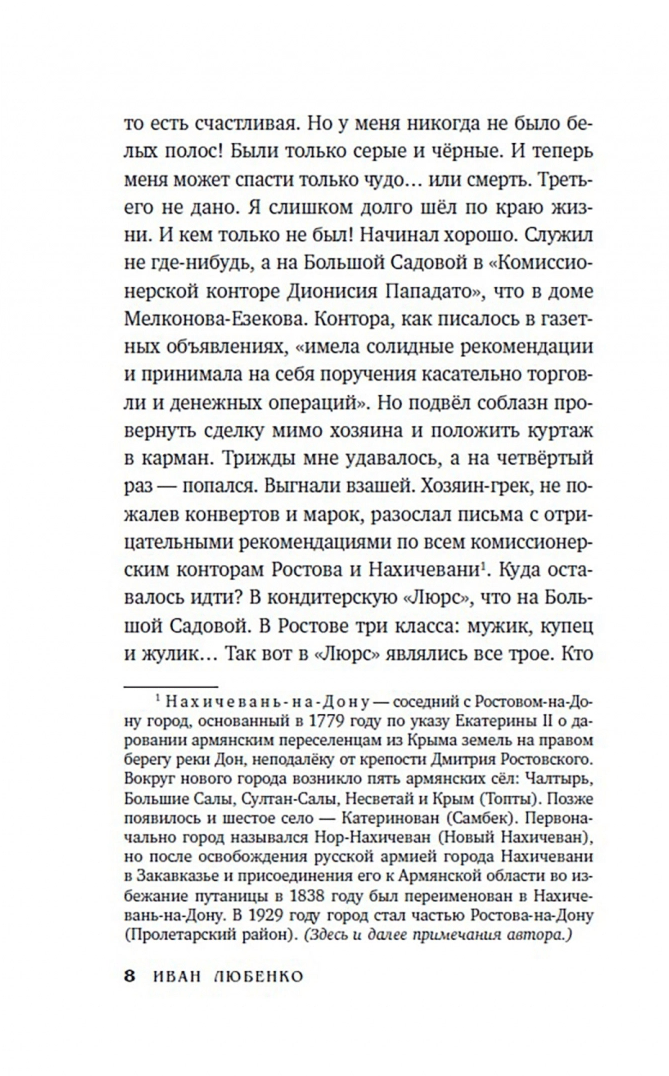 то есть счастливая. Но у меня никогда не было белых полос! Были только серые и чёрные. И теперь меня может спасти только чудо… или смерть. Третьего не дано. Я слишком долго шёл по краю жизни. И кем только не был! Начинал хорошо. Служил не где-нибудь, а на Большой Садовой в «Комиссионерской конторе Дионисия Пападато», что в доме Мелконова-Езекова. Контора, как писалось в газетных объявлениях, «имела солидные рекомендации и принимала на себя поручения касательно торговли и денежных операций». Но подвёл соблазн провернуть сделку мимо хозяина и положить куртаж в карман. Трижды мне удавалось, а на четвёртый раз — попался. Выгнали взашей. Хозяин-грек, не пожалев конвертов и марок, разослал письма с отрицательными рекомендациями по всем комиссионерским конторам Ростова и Нахичевани$^1$. Куда оставалось идти? В кондитерскую «Люрс», что на Большой Садовой. В Ростове три класса: мужик, купец и жулик… Так вот в «Люрс» являлись все трое. Кто

$^1$ Нахичевань-на-Дону — соседний с Ростовом-на-Дону город, основанный в 1779 году по указу Екатерины II о даровании армянским переселенцам из Крыма земель на правом берегу реки Дон, неподалёку от крепости Дмитрия Ростовского. Вокруг нового города возникло пять армянских сёл: Чалтырь, Большие Салы, Султан-Салы, Несветай и Крым (Топты). Позже появилось и шестое село — Катеринован (Самбек). Первоначально город назывался Нор-Нахичеван (Новый Нахичеван), но после освобождения русской армией города Нахичевани в Закавказье и присоединения его к Армянской области во избежание путаницы в 1838 году был переименован в Нахичевань-на-Дону. В 1929 году город стал частью Ростова-на-Дону (Пролетарский район). (Здесь и далее примечания автора.)

8 ИВАН ЛЮБЕНКО